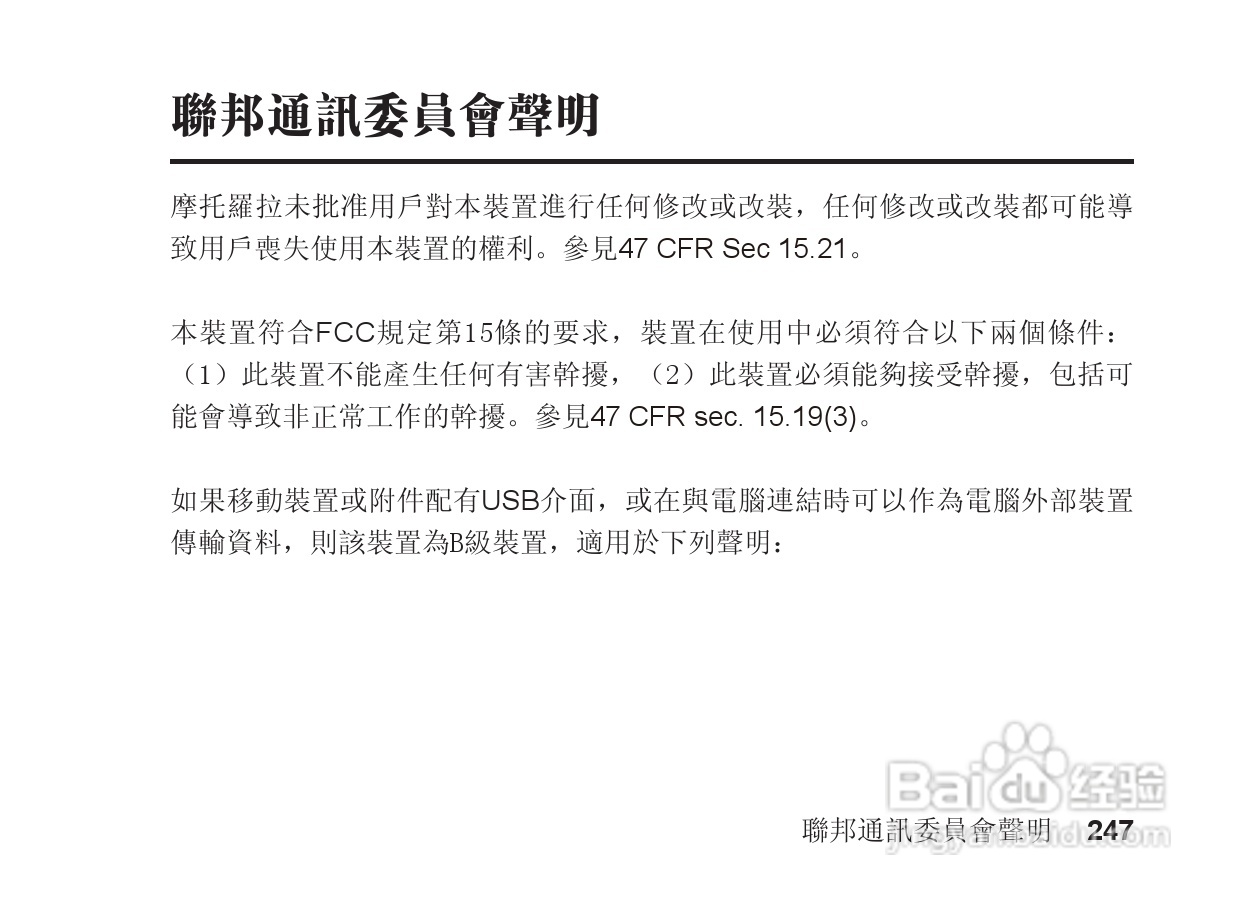 聯邦通訊委員會聲明

摩托羅拉未批准用戶對本裝置進行任何修改或改裝，任何修改或改裝都可能導致用戶喪失使用本裝置的權利。參見47 CFR Sec 15.21。

本裝置符合FCC規定第15條的要求，裝置在使用中必須符合以下兩個條件：（1）此裝置不能產生任何有害幹擾，（2）此裝置必須能夠接受幹擾，包括可能會導致非正常工作的幹擾。參見47 CFR sec. 15.19(3)。

如果移動裝置或附件配有USB介面，或在與電腦連結時可以作為電腦外部裝置傳輸資料，則該裝置為B級裝置，適用於下列聲明：

聯邦通訊委員會聲明 247

Baidu经验
jingyan.baidu.com